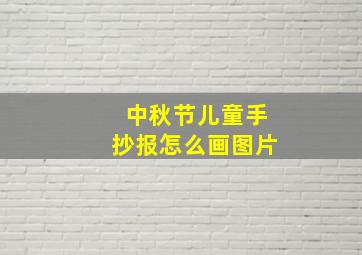 中秋节儿童手抄报怎么画图片